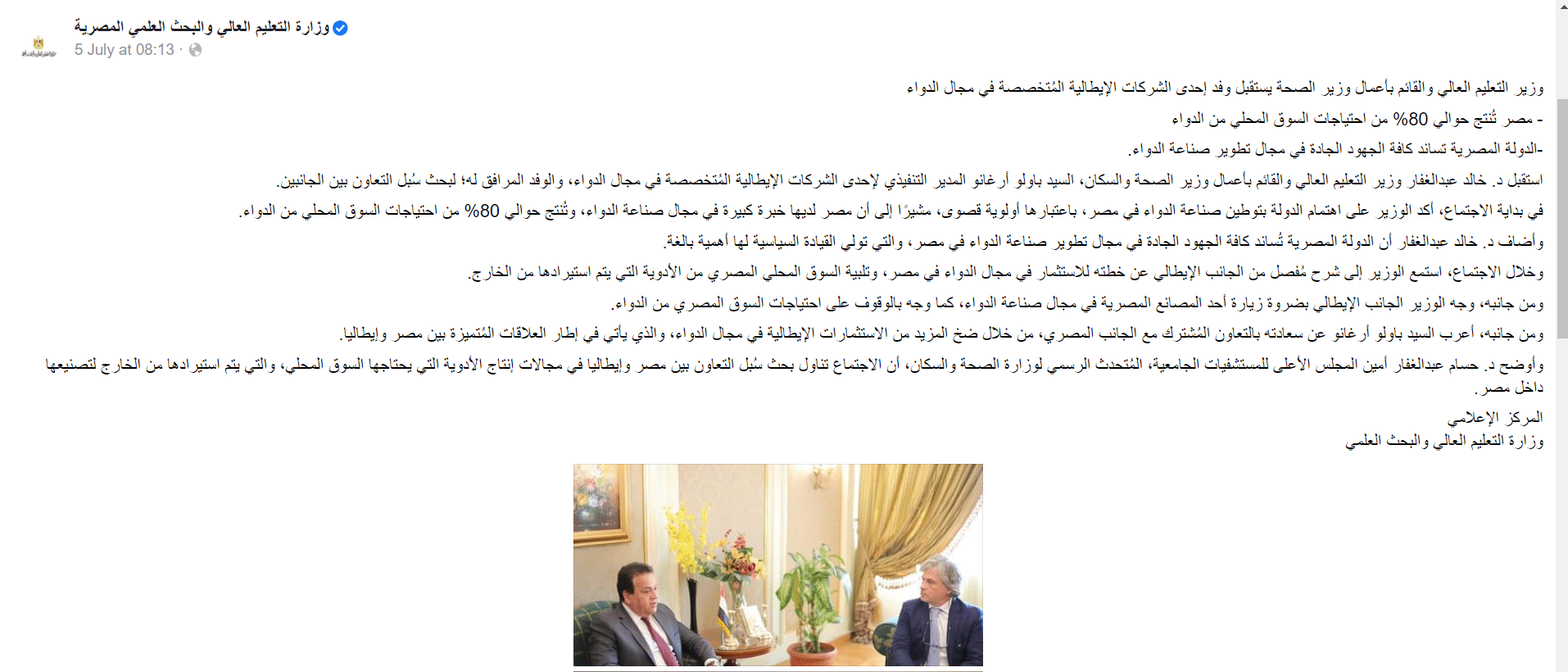 وزارة التعليم العالي والبحث العلمي المصرية
5 July at 08:13 ·

وزير التعليم العالي والقائم بأعمال وزير الصحة يستقبل وفد إحدى الشركات الإيطالية المُتخصصة في مجال الدواء

- مصر تُنتج حوالي 80% من احتياجات السوق المحلي من الدواء

-الدولة المصرية تساند كافة الجهود الجادة في مجال تطوير صناعة الدواء.

استقبل د. خالد عبدالغفار وزير التعليم العالي والقائم بأعمال وزير الصحة والسكان، السيد باولو أرغانو المدير التنفيذي لإحدى الشركات الإيطالية المُتخصصة في مجال الدواء، والوفد المرافق له؛ لبحث سُبل التعاون بين الجانبين.

في بداية الاجتماع، أكد الوزير على اهتمام الدولة بتوطين صناعة الدواء في مصر، باعتبارها أولوية قصوى، مشيرًا إلى أن مصر لديها خبرة كبيرة في مجال صناعة الدواء، وتُنتج حوالي 80% من احتياجات السوق المحلي من الدواء.

وأضاف د. خالد عبدالغفار أن الدولة المصرية تُساند كافة الجهود الجادة في مجال تطوير صناعة الدواء في مصر، والتي تولي القيادة السياسية لها أهمية بالغة.

وخلال الاجتماع، استمع الوزير إلى شرح مُفصل من الجانب الإيطالي عن خطته للاستثمار في مجال الدواء في مصر، وتلبية السوق المحلي المصري من الأدوية التي يتم استيرادها من الخارج.

ومن جانبه، وجه الوزير الجانب الإيطالي بضرورة زيارة أحد المصانع المصرية في مجال صناعة الدواء، كما وجه بالوقوف على احتياجات السوق المصري من الدواء.

ومن جانبه، أعرب السيد باولو أرغانو عن سعادته بالتعاون المُشترك مع الجانب المصري، من خلال ضخ المزيد من الاستثمارات الإيطالية في مجال الدواء، والذي يأتي في إطار العلاقات المُتميزة بين مصر وإيطاليا.

وأوضح د. حسام عبدالغفار أمين المجلس الأعلى للمستشفيات الجامعية، المُتحدث الرسمي لوزارة الصحة والسكان، أن الاجتماع تناول بحث سُبل التعاون بين مصر وإيطاليا في مجالات إنتاج الأدوية التي يحتاجها السوق المحلي، والتي يتم استيرادها من الخارج لتصنيعها داخل مصر.

المركز الإعلامي
وزارة التعليم العالي والبحث العلمي